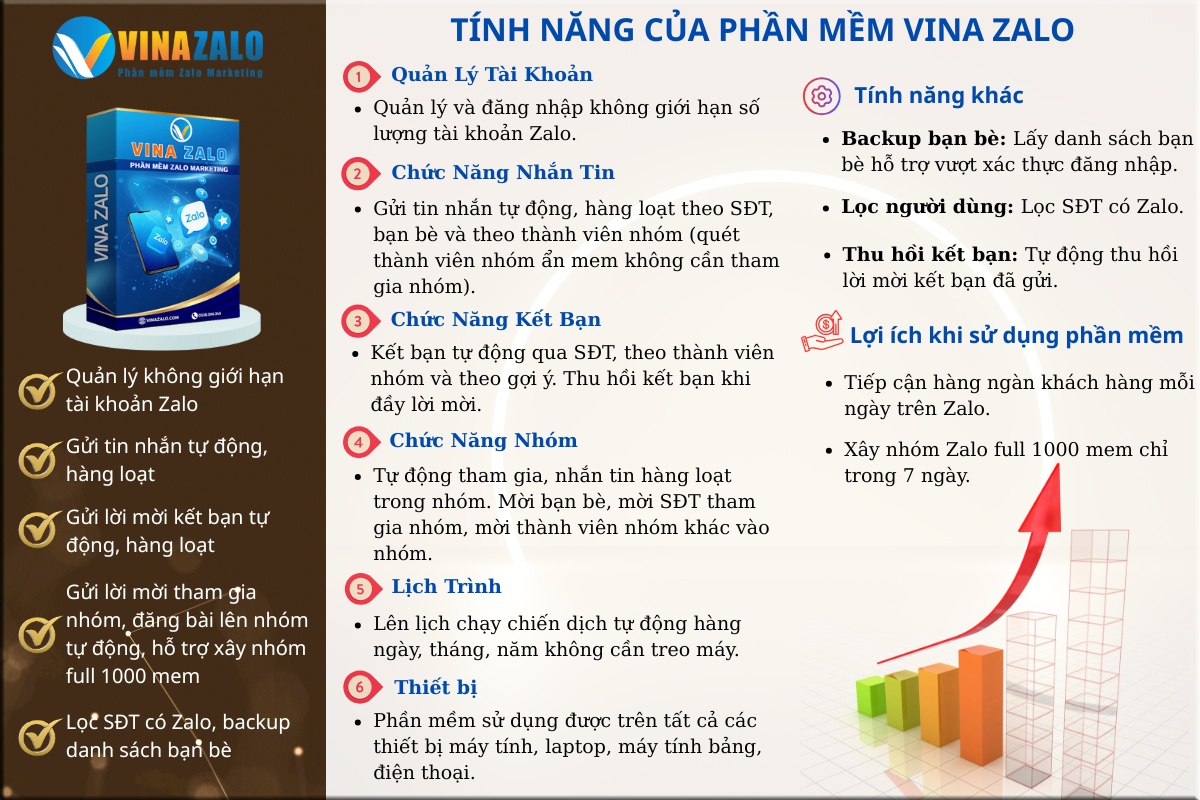 VINAZALO
Phần mềm Zalo Marketing

VINA ZALO
PHẦN MỀM ZALO MARKETING
VINA ZALO
Zalo
Zalo
VINAZALO.COM

Quản lý không giới hạn tài khoản Zalo

Gửi tin nhắn tự động, hàng loạt

Gửi lời mời kết bạn tự động, hàng loạt

Gửi lời mời tham gia nhóm, đăng bài lên nhóm tự động, hỗ trợ xây nhóm full 1000 mem

Lọc SĐT có Zalo, backup danh sách bạn bè

TÍNH NĂNG CỦA PHẦN MỀM VINA ZALO

1 Quản Lý Tài Khoản
• Quản lý và đăng nhập không giới hạn số lượng tài khoản Zalo.

2 Chức Năng Nhắn Tin
• Gửi tin nhắn tự động, hàng loạt theo SĐT, bạn bè và theo thành viên nhóm (quét thành viên nhóm ẩn mem không cần tham gia nhóm).

3 Chức Năng Kết Bạn
• Kết bạn tự động qua SĐT, theo thành viên nhóm và theo gợi ý. Thu hồi kết bạn khi đầy lời mời.

4 Chức Năng Nhóm
• Tự động tham gia, nhắn tin hàng loạt trong nhóm. Mời bạn bè, mời SĐT tham gia nhóm, mời thành viên nhóm khác vào nhóm.

5 Lịch Trình
• Lên lịch chạy chiến dịch tự động hàng ngày, tháng, năm không cần treo máy.

6 Thiết bị
• Phần mềm sử dụng được trên tất cả các thiết bị máy tính, laptop, máy tính bảng, điện thoại.

Tính năng khác
• Backup bạn bè: Lấy danh sách bạn bè hỗ trợ vượt xác thực đăng nhập.
• Lọc người dùng: Lọc SĐT có Zalo.
• Thu hồi kết bạn: Tự động thu hồi lời mời kết bạn đã gửi.

Lợi ích khi sử dụng phần mềm
• Tiếp cận hàng ngàn khách hàng mỗi ngày trên Zalo.
• Xây nhóm Zalo full 1000 mem chỉ trong 7 ngày.